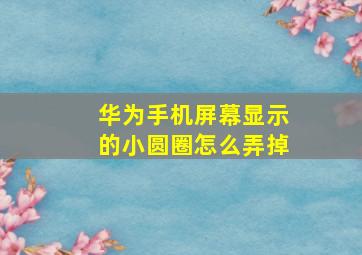 华为手机屏幕显示的小圆圈怎么弄掉